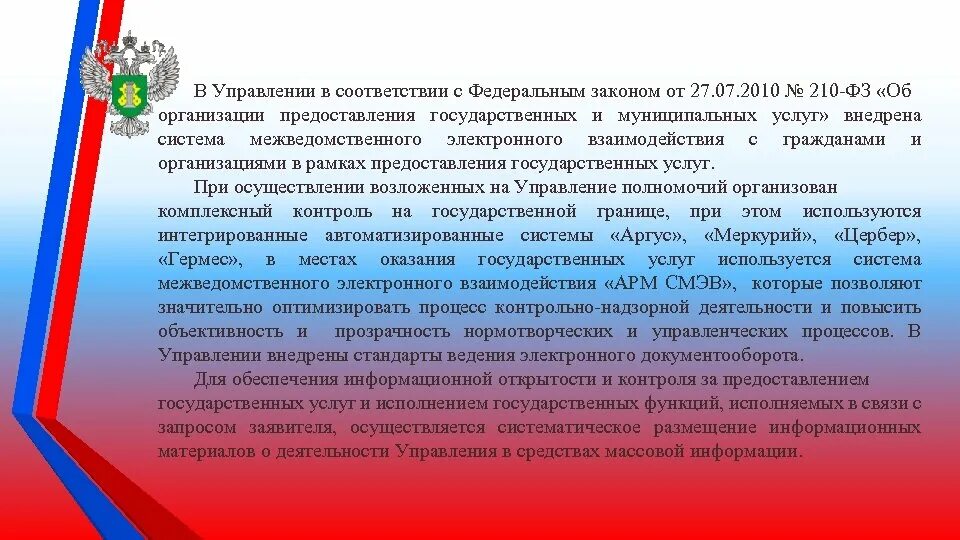 В Управлении в соответствии с Федеральным законом от 27.07.2010 № 210-ФЗ «Об организации предоставления государственных и муниципальных услуг» внедрена система межведомственного электронного взаимодействия с гражданами и организациями в рамках предоставления государственных услуг.

При осуществлении возложенных на Управление полномочий организован комплексный контроль на государственной границе, при этом используются интегрированные автоматизированные системы «Аргус», «Меркурий», «Цербер», «Гермес», в местах оказания государственных услуг используется система межведомственного электронного взаимодействия «АРМ СМЭВ», которые позволяют значительно оптимизировать процесс контрольно-надзорной деятельности и повысить объективность и прозрачность нормотворческих и управленческих процессов. В Управлении внедрены стандарты ведения электронного документооборота.

Для обеспечения информационной открытости и контроля за предоставлением государственных услуг и исполнением государственных функций, исполняемых в связи с запросом заявителя, осуществляется систематическое размещение информационных материалов о деятельности Управления в средствах массовой информации.